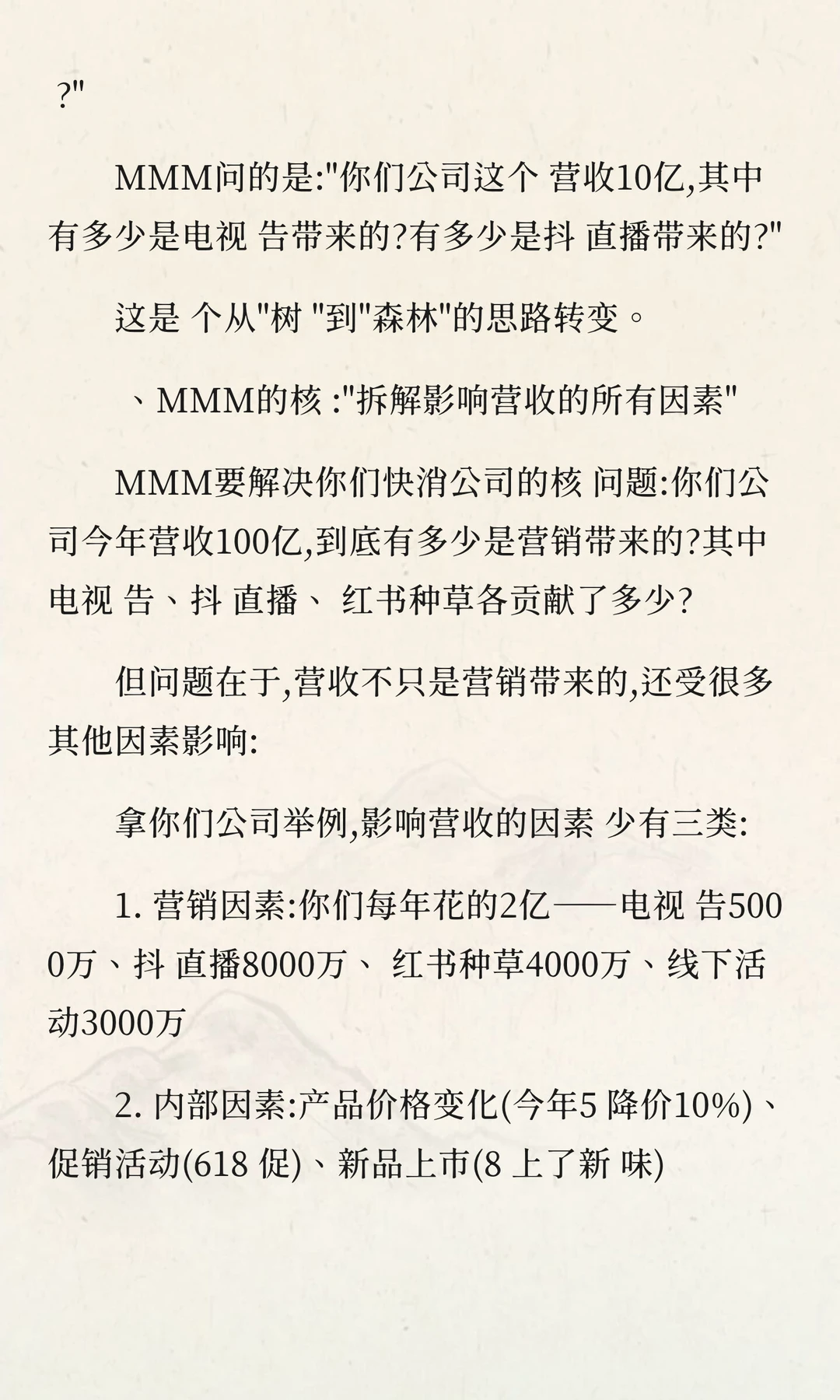 ?"

MMM问的是:"你们公司这个 营收10亿,其中有多少是电视 告带来的?有多少是抖 直播带来的?"

这是 个从"树 "到"森林"的思路转变。

、MMM的核 :"拆解影响营收的所有因素"

MMM要解决你们快消公司的核 问题:你们公司今年营收100亿,到底有多少是营销带来的?其中电视 告、抖 直播、 红书种草各贡献了多少?

但问题在于,营收不只是营销带来的,还受很多其他因素影响:

拿你们公司举例,影响营收的因素 少有三类:

1. 营销因素:你们每年花的2亿——电视 告5000万、抖 直播8000万、 红书种草4000万、线下活动3000万

2. 内部因素:产品价格变化(今年5 降价10%)、促销活动(618 促)、新品上市(8 上了新 味)